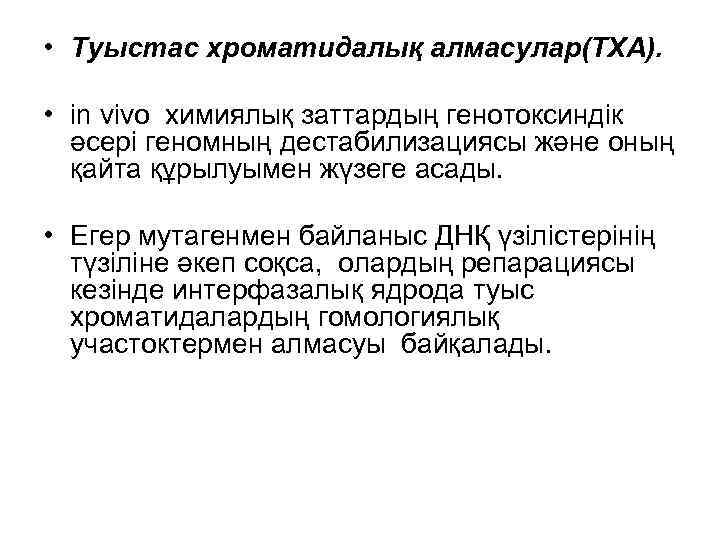 • Туыстас хроматидалық алмасулар(ТХА).

• in vivo химиялық заттардың генотоксиндік әсері геномның дестабилизациясы және оның қайта құрылуымен жүзеге асады.

• Егер мутагенмен байланыс ДНҚ үзілістерінің түзіліне әкеп соқса, олардың репарациясы кезінде интерфазалық ядрода туыс хроматидалардың гомологиялық участоктермен алмасуы байқалады.